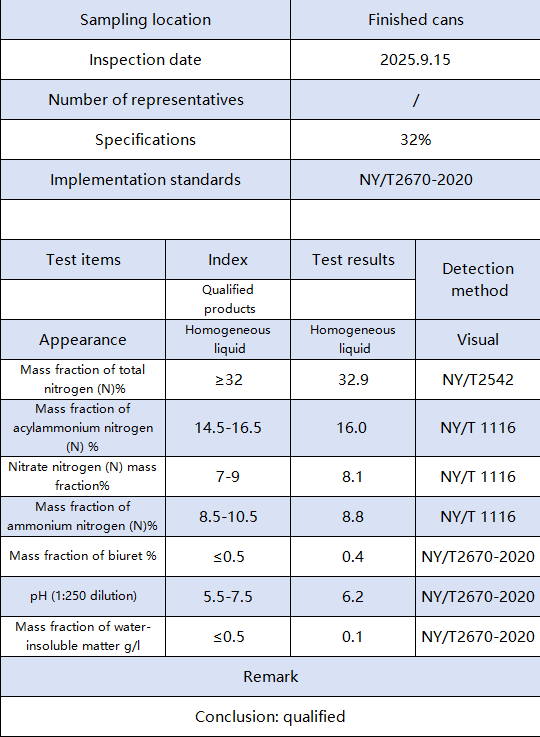 | Sampling location | Finished cans |
|---|---|
| Inspection date | 2025.9.15 |
| Number of representatives | / |
| Specifications | 32% |
| Implementation standards | NY/T2670-2020 |
| | |

| Test items | Index | Test results | Detection method |
|---|---|---|---|
| | Qualified products | | |
| Appearance | Homogeneous liquid | Homogeneous liquid | Visual |
| Mass fraction of total nitrogen (N)% | ≥32 | 32.9 | NY/T2542 |
| Mass fraction of acylammonium nitrogen (N) % | 14.5-16.5 | 16.0 | NY/T 1116 |
| Nitrate nitrogen (N) mass fraction% | 7-9 | 8.1 | NY/T 1116 |
| Mass fraction of ammonium nitrogen (N)% | 8.5-10.5 | 8.8 | NY/T 1116 |
| Mass fraction of biuret % | ≤0.5 | 0.4 | NY/T2670-2020 |
| pH (1:250 dilution) | 5.5-7.5 | 6.2 | NY/T2670-2020 |
| Mass fraction of water-insoluble matter g/l | ≤0.5 | 0.1 | NY/T2670-2020 |

Remark

Conclusion: qualified